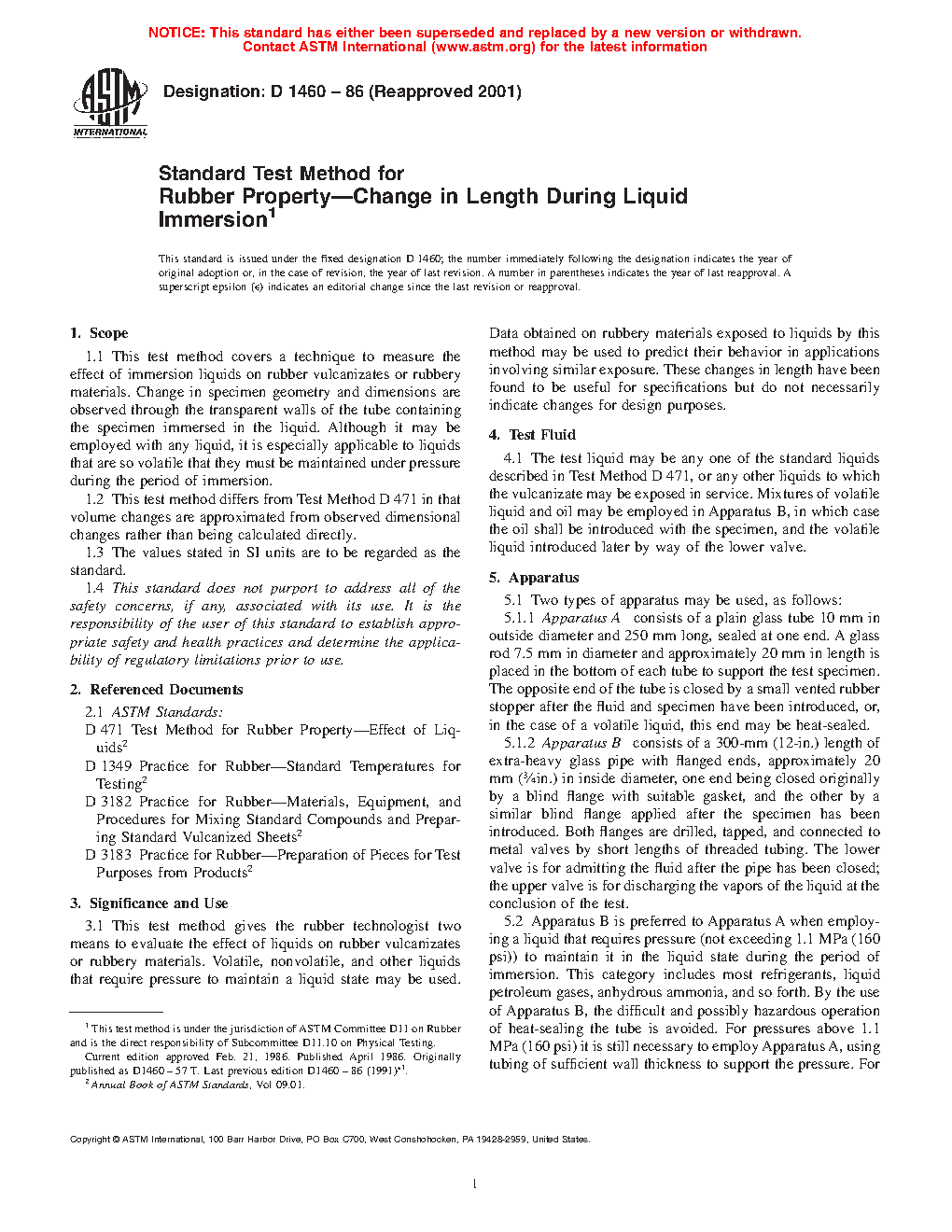 NOTICE: This standard has either been superseded and replaced by a new version or withdrawn. Contact ASTM International (www.astm.org) for the latest information

ASTM INTERNATIONAL

Designation: D 1460 – 86 (Reapproved 2001)

Standard Test Method for
Rubber Property—Change in Length During Liquid Immersion$^1$

This standard is issued under the fixed designation D 1460; the number immediately following the designation indicates the year of original adoption or, in the case of revision, the year of last revision. A number in parentheses indicates the year of last reapproval. A superscript epsilon (ε) indicates an editorial change since the last revision or reapproval.

1. Scope

1.1 This test method covers a technique to measure the effect of immersion liquids on rubber vulcanizates or rubbery materials. Change in specimen geometry and dimensions are observed through the transparent walls of the tube containing the specimen immersed in the liquid. Although it may be employed with any liquid, it is especially applicable to liquids that are so volatile that they must be maintained under pressure during the period of immersion.

1.2 This test method differs from Test Method D 471 in that volume changes are approximated from observed dimensional changes rather than being calculated directly.

1.3 The values stated in SI units are to be regarded as the standard.

1.4 This standard does not purport to address all of the safety concerns, if any, associated with its use. It is the responsibility of the user of this standard to establish appropriate safety and health practices and determine the applicability of regulatory limitations prior to use.

2. Referenced Documents

2.1 ASTM Standards:
D 471 Test Method for Rubber Property—Effect of Liquids$^2$
D 1349 Practice for Rubber—Standard Temperatures for Testing$^2$
D 3182 Practice for Rubber—Materials, Equipment, and Procedures for Mixing Standard Compounds and Preparing Standard Vulcanized Sheets$^2$
D 3183 Practice for Rubber—Preparation of Pieces for Test Purposes from Products$^2$

3. Significance and Use

3.1 This test method gives the rubber technologist two means to evaluate the effect of liquids on rubber vulcanizates or rubbery materials. Volatile, nonvolatile, and other liquids that require pressure to maintain a liquid state may be used.

$^1$ This test method is under the jurisdiction of ASTM Committee D11 on Rubber and is the direct responsibility of Subcommittee D11.10 on Physical Testing.
Current edition approved Feb. 21, 1986. Published April 1986. Originally published as D1460 – 57 T. Last previous edition D1460 – 86 (1991)$^{ε1}$.
$^2$ Annual Book of ASTM Standards, Vol 09.01.

Data obtained on rubbery materials exposed to liquids by this method may be used to predict their behavior in applications involving similar exposure. These changes in length have been found to be useful for specifications but do not necessarily indicate changes for design purposes.

4. Test Fluid

4.1 The test liquid may be any one of the standard liquids described in Test Method D 471, or any other liquids to which the vulcanizate may be exposed in service. Mixtures of volatile liquid and oil may be employed in Apparatus B, in which case the oil shall be introduced with the specimen, and the volatile liquid introduced later by way of the lower valve.

5. Apparatus

5.1 Two types of apparatus may be used, as follows:

5.1.1 Apparatus A consists of a plain glass tube 10 mm in outside diameter and 250 mm long, sealed at one end. A glass rod 7.5 mm in diameter and approximately 20 mm in length is placed in the bottom of each tube to support the test specimen. The opposite end of the tube is closed by a small vented rubber stopper after the fluid and specimen have been introduced, or, in the case of a volatile liquid, this end may be heat-sealed.

5.1.2 Apparatus B consists of a 300-mm (12-in.) length of extra-heavy glass pipe with flanged ends, approximately 20 mm (¾in.) in inside diameter, one end being closed originally by a blind flange with suitable gasket, and the other by a similar blind flange applied after the specimen has been introduced. Both flanges are drilled, tapped, and connected to metal valves by short lengths of threaded tubing. The lower valve is for admitting the fluid after the pipe has been closed; the upper valve is for discharging the vapors of the liquid at the conclusion of the test.

5.2 Apparatus B is preferred to Apparatus A when employing a liquid that requires pressure (not exceeding 1.1 MPa (160 psi)) to maintain it in the liquid state during the period of immersion. This category includes most refrigerants, liquid petroleum gases, anhydrous ammonia, and so forth. By the use of Apparatus B, the difficult and possibly hazardous operation of heat-sealing the tube is avoided. For pressures above 1.1 MPa (160 psi) it is still necessary to employ Apparatus A, using tubing of sufficient wall thickness to support the pressure. For

Copyright © ASTM International, 100 Barr Harbor Drive, PO Box C700, West Conshohocken, PA 19428-2959, United States.

1